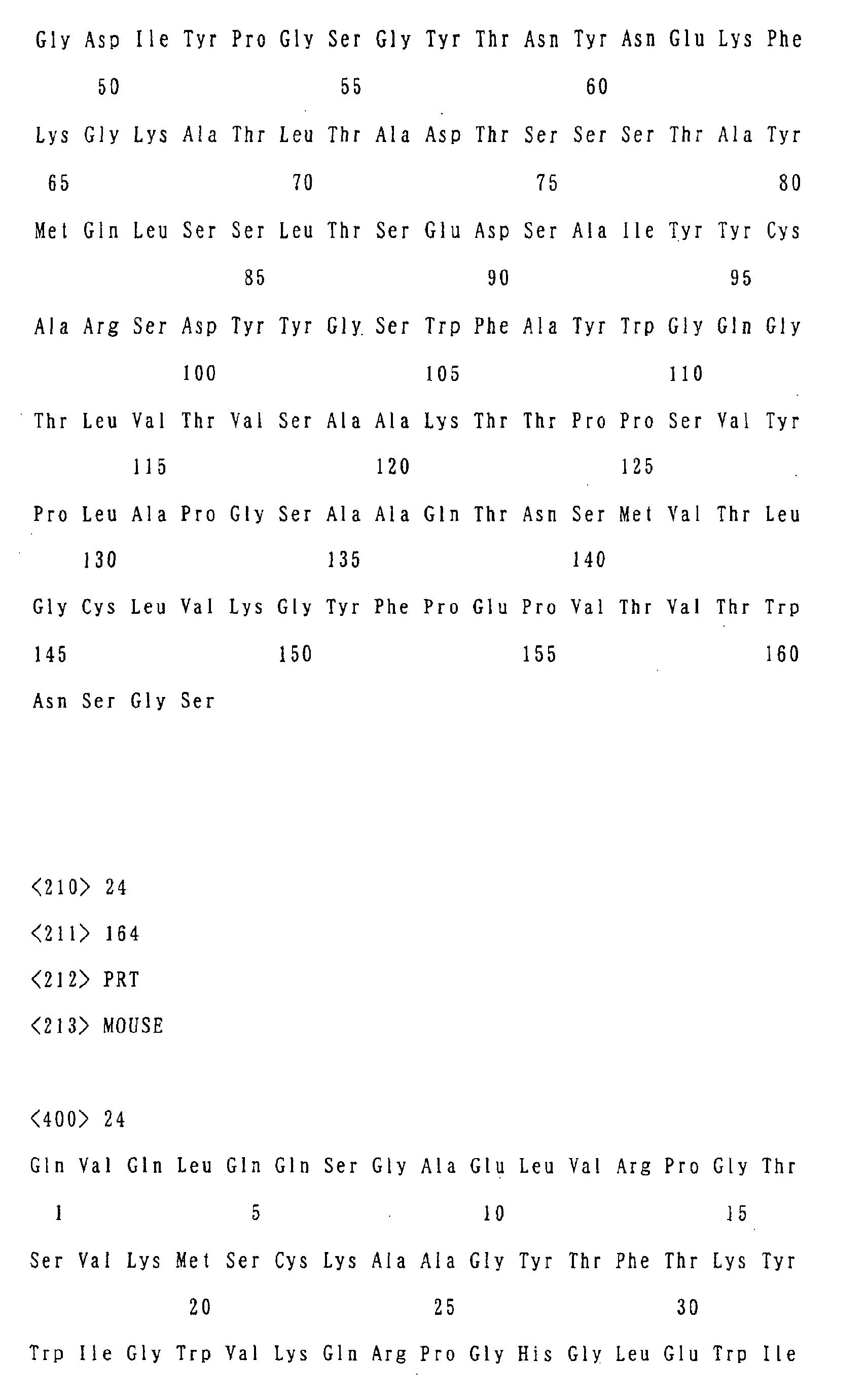 Gly Asp Ile Tyr Pro Gly Ser Gly Tyr Thr Asn Tyr Asn Glu Lys Phe

50 55 60

Lys Gly Lys Ala Thr Leu Thr Ala Asp Thr Ser Ser Ser Thr Ala Tyr

65 70 75 80

Met Gln Leu Ser Ser Leu Thr Ser Glu Asp Ser Ala Ile Tyr Tyr Cys

85 90 95

Ala Arg Ser Asp Tyr Tyr Gly Ser Trp Phe Ala Tyr Trp Gly Gln Gly

100 105 110

Thr Leu Val Thr Val Ser Ala Ala Lys Thr Thr Pro Pro Ser Val Tyr

115 120 125

Pro Leu Ala Pro Gly Ser Ala Ala Gln Thr Asn Ser Met Val Thr Leu

130 135 140

Gly Cys Leu Val Lys Gly Tyr Phe Pro Glu Pro Val Thr Val Thr Trp

145 150 155 160

Asn Ser Gly Ser

<210> 24

<211> 164

<212> PRT

<213> MOUSE

<400> 24

Gln Val Gln Leu Gln Gln Ser Gly Ala Glu Leu Val Arg Pro Gly Thr

1 5 10 15

Ser Val Lys Met Ser Cys Lys Ala Ala Gly Tyr Thr Phe Thr Lys Tyr

20 25 30

Trp Ile Gly Trp Val Lys Gln Arg Pro Gly His Gly Leu Glu Trp Ile